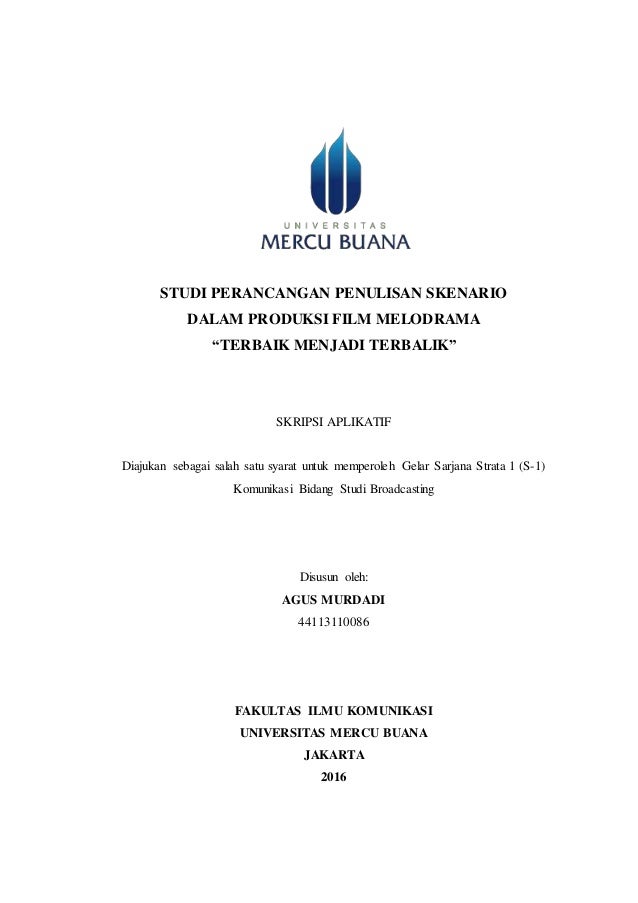 UNIVERSITAS
MERCU BUANA

STUDI PERANCANGAN PENULISAN SKENARIO
DALAM PRODUKSI FILM MELODRAMA
“TERBAIK MENJADI TERBALIK”

SKRIPSI APLIKATIF

Diajukan sebagai salah satu syarat untuk memperoleh Gelar Sarjana Strata 1 (S-1)
Komunikasi Bidang Studi Broadcasting

Disusun oleh:
AGUS MURDADI
44113110086

FAKULTAS ILMU KOMUNIKASI
UNIVERSITAS MERCU BUANA
JAKARTA
2016